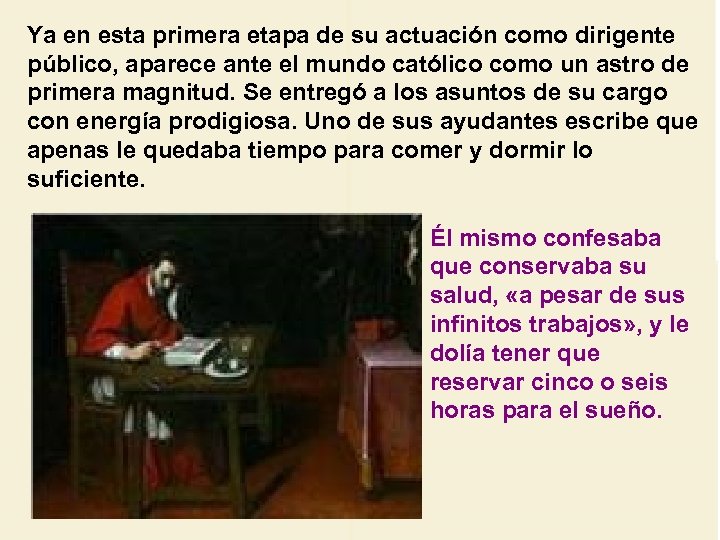 Ya en esta primera etapa de su actuación como dirigente público, aparece ante el mundo católico como un astro de primera magnitud. Se entregó a los asuntos de su cargo con energía prodigiosa. Uno de sus ayudantes escribe que apenas le quedaba tiempo para comer y dormir lo suficiente.

Él mismo confesaba que conservaba su salud, «a pesar de sus infinitos trabajos», y le dolía tener que reservar cinco o seis horas para el sueño.